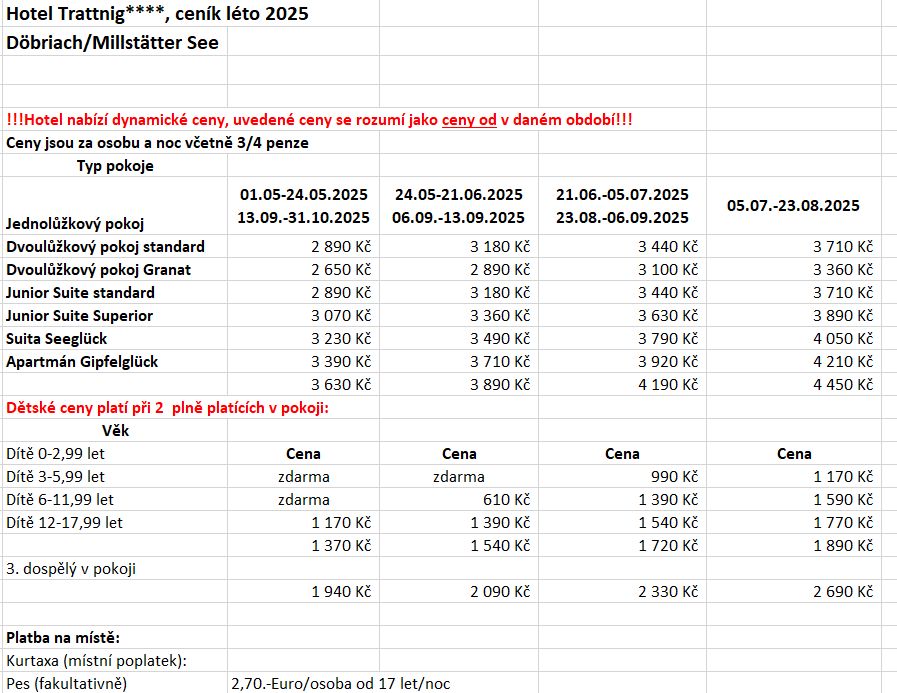 Hotel Trattnig****, ceník léto 2025
Döbriach/Millstätter See

!!!Hotel nabízí dynamické ceny, uvedené ceny se rozumí jako ceny od v daném období!!!
Ceny jsou za osobu a noc včetně 3/4 penze

| Typ pokoje | | | | |
|---|---|---|---|---|
| Jednolůžkový pokoj | 01.05-24.05.2025 13.09.-31.10.2025 | 24.05-21.06.2025 06.09.-13.09.2025 | 21.06.-05.07.2025 23.08.-06.09.2025 | 05.07.-23.08.2025 |
| Dvoulůžkový pokoj standard | 2 890 Kč | 3 180 Kč | 3 440 Kč | 3 710 Kč |
| Dvoulůžkový pokoj Granat | 2 650 Kč | 2 890 Kč | 3 100 Kč | 3 360 Kč |
| Junior Suite standard | 2 890 Kč | 3 180 Kč | 3 440 Kč | 3 710 Kč |
| Junior Suite Superior | 3 070 Kč | 3 360 Kč | 3 630 Kč | 3 890 Kč |
| Suita Seeglück | 3 230 Kč | 3 490 Kč | 3 790 Kč | 4 050 Kč |
| Apartmán Gipfelglück | 3 390 Kč | 3 710 Kč | 3 920 Kč | 4 210 Kč |
| | 3 630 Kč | 3 890 Kč | 4 190 Kč | 4 450 Kč |

Dětské ceny platí při 2 plně platících v pokoji:

| Věk | | | | |
|---|---|---|---|---|
| Dítě 0-2,99 let | Cena | Cena | Cena | Cena |
| Dítě 3-5,99 let | zdarma | zdarma | 990 Kč | 1 170 Kč |
| Dítě 6-11,99 let | zdarma | 610 Kč | 1 390 Kč | 1 590 Kč |
| Dítě 12-17,99 let | 1 170 Kč | 1 390 Kč | 1 540 Kč | 1 770 Kč |
| | 1 370 Kč | 1 540 Kč | 1 720 Kč | 1 890 Kč |
| 3. dospělý v pokoji | | | | |
| | 1 940 Kč | 2 090 Kč | 2 330 Kč | 2 690 Kč |

Platba na místě:
Kurtaxa (místní poplatek):
Pes (fakultativně) 2,70.-Euro/osoba od 17 let/noc